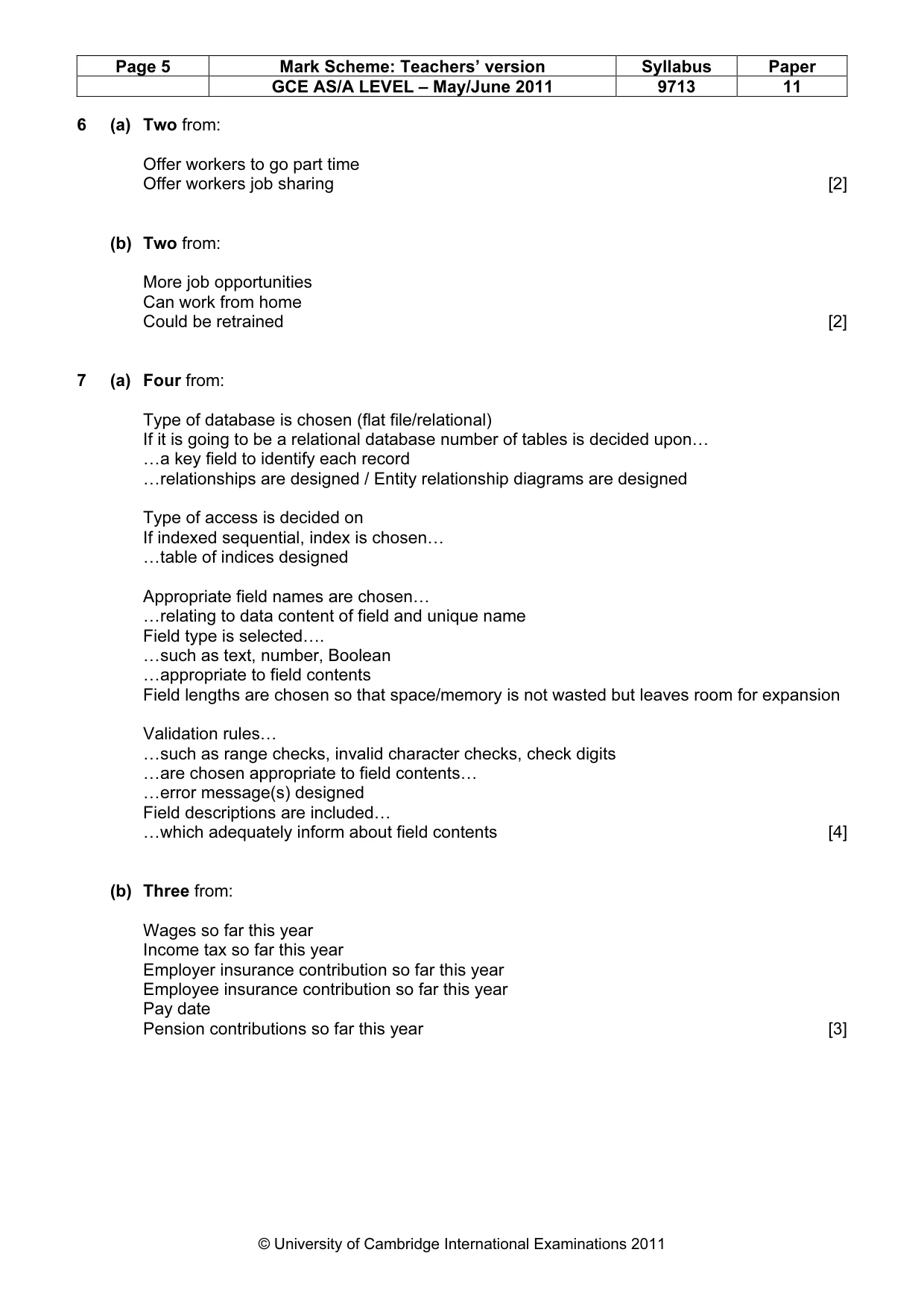 | Page 5 | Mark Scheme: Teachers' version | Syllabus | Paper |
|---|---|---|---|
|  | GCE AS/A LEVEL – May/June 2011 | 9713 | 11 |

6 (a) Two from:

Offer workers to go part time
Offer workers job sharing [2]

(b) Two from:

More job opportunities
Can work from home
Could be retrained [2]

7 (a) Four from:

Type of database is chosen (flat file/relational)
If it is going to be a relational database number of tables is decided upon…
…a key field to identify each record
…relationships are designed / Entity relationship diagrams are designed

Type of access is decided on
If indexed sequential, index is chosen…
…table of indices designed

Appropriate field names are chosen…
…relating to data content of field and unique name
Field type is selected….
…such as text, number, Boolean
…appropriate to field contents
Field lengths are chosen so that space/memory is not wasted but leaves room for expansion

Validation rules…
…such as range checks, invalid character checks, check digits
…are chosen appropriate to field contents…
…error message(s) designed
Field descriptions are included…
…which adequately inform about field contents [4]

(b) Three from:

Wages so far this year
Income tax so far this year
Employer insurance contribution so far this year
Employee insurance contribution so far this year
Pay date
Pension contributions so far this year [3]

© University of Cambridge International Examinations 2011